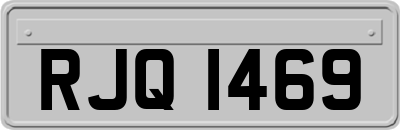 RJQ 1469